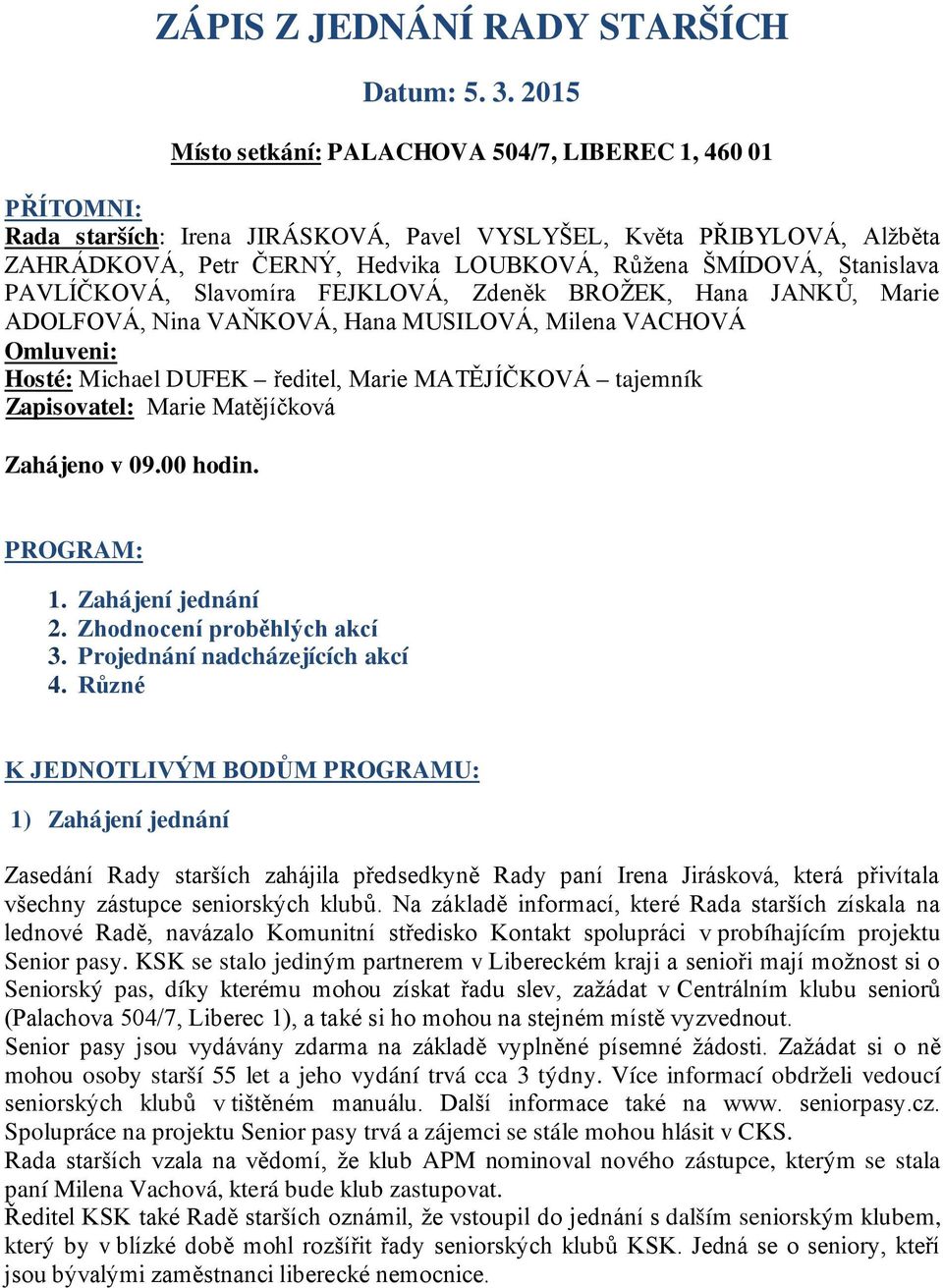 ZÁPIS Z JEDNÁNÍ RADY STARŠÍCH

Datum: 5. 3. 2015

Místo setkání: PALACHOVA 504/7, LIBEREC 1, 460 01

PŘÍTOMNI:
Rada starších: Irena JIRÁSKOVÁ, Pavel VYSLYŠEL, Květa PŘIBYLOVÁ, Alžběta ZAHRÁDKOVÁ, Petr ČERNÝ, Hedvika LOUBKOVÁ, Růžena ŠMÍDOVÁ, Stanislava PAVLÍČKOVÁ, Slavomíra FEJKLOVÁ, Zdeněk BROŽEK, Hana JANKŮ, Marie ADOLFOVÁ, Nina VAŇKOVÁ, Hana MUSILOVÁ, Milena VACHOVÁ
Omluveni:
Hosté: Michael DUFEK – ředitel, Marie MATĚJÍČKOVÁ – tajemník
Zapisovatel: Marie Matějíčková

Zahájeno v 09.00 hodin.

PROGRAM:

1. Zahájení jednání
2. Zhodnocení proběhlých akcí
3. Projednání nadcházejících akcí
4. Různé

K JEDNOTLIVÝM BODŮM PROGRAMU:

1) Zahájení jednání

Zasedání Rady starších zahájila předsedkyně Rady paní Irena Jirásková, která přivítala všechny zástupce seniorských klubů. Na základě informací, které Rada starších získala na lednové Radě, navázalo Komunitní středisko Kontakt spolupráci v probíhajícím projektu Senior pasy. KSK se stalo jediným partnerem v Libereckém kraji a senioři mají možnost si o Seniorský pas, díky kterému mohou získat řadu slev, zažádat v Centrálním klubu seniorů (Palachova 504/7, Liberec 1), a také si ho mohou na stejném místě vyzvednout.
Senior pasy jsou vydávány zdarma na základě vyplněné písemné žádosti. Zažádat si o ně mohou osoby starší 55 let a jeho vydání trvá cca 3 týdny. Více informací obdrželi vedoucí seniorských klubů v tištěném manuálu. Další informace také na www. seniorpasy.cz. Spolupráce na projektu Senior pasy trvá a zájemci se stále mohou hlásit v CKS.
Rada starších vzala na vědomí, že klub APM nominoval nového zástupce, kterým se stala paní Milena Vachová, která bude klub zastupovat.
Ředitel KSK také Radě starších oznámil, že vstoupil do jednání s dalším seniorským klubem, který by v blízké době mohl rozšířit řady seniorských klubů KSK. Jedná se o seniory, kteří jsou bývalými zaměstnanci liberecké nemocnice.